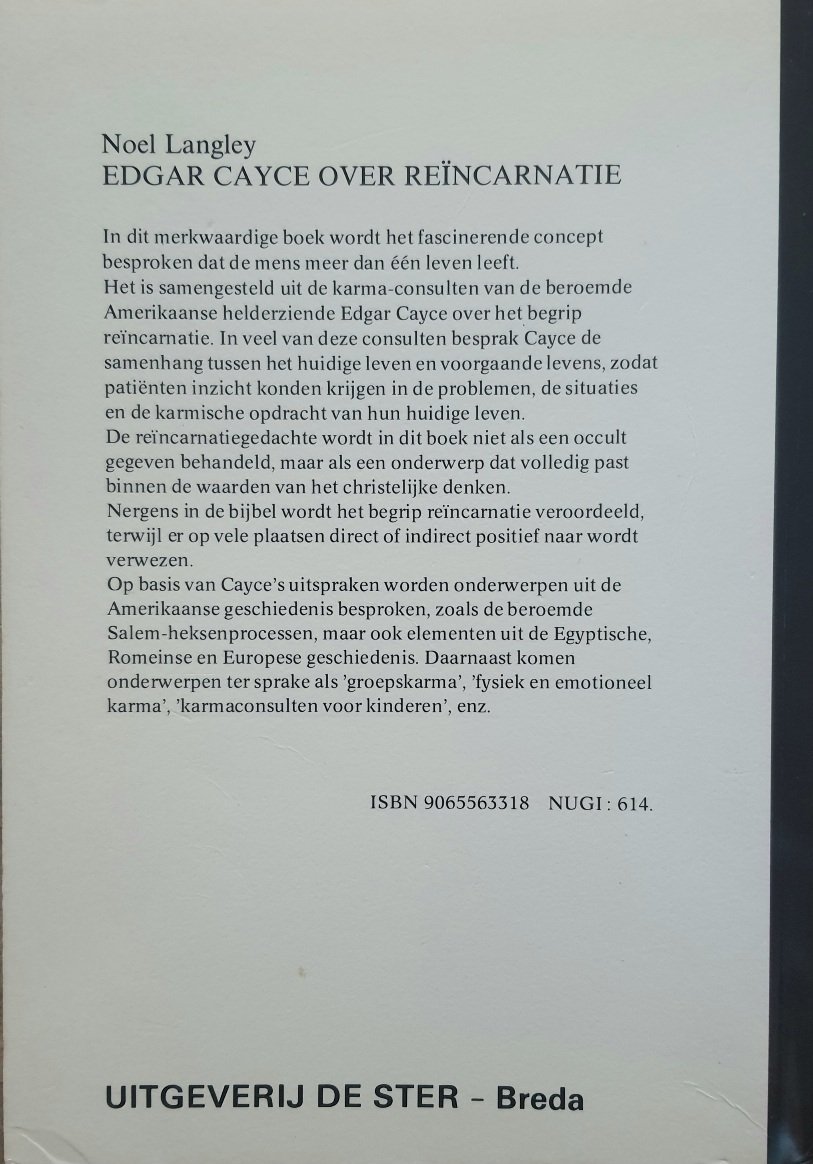 Noel Langley
EDGAR CAYCE OVER REÏNCARNATIE

In dit merkwaardige boek wordt het fascinerende concept besproken dat de mens meer dan één leven leeft.
Het is samengesteld uit de karma-consulten van de beroemde Amerikaanse helderziende Edgar Cayce over het begrip reïncarnatie. In veel van deze consulten besprak Cayce de samenhang tussen het huidige leven en voorgaande levens, zodat patiënten inzicht konden krijgen in de problemen, de situaties en de karmische opdracht van hun huidige leven.
De reïncarnatiegedachte wordt in dit boek niet als een occult gegeven behandeld, maar als een onderwerp dat volledig past binnen de waarden van het christelijke denken.
Nergens in de bijbel wordt het begrip reïncarnatie veroordeeld, terwijl er op vele plaatsen direct of indirect positief naar wordt verwezen.
Op basis van Cayce's uitspraken worden onderwerpen uit de Amerikaanse geschiedenis besproken, zoals de beroemde Salem-heksenprocessen, maar ook elementen uit de Egyptische, Romeinse en Europese geschiedenis. Daarnaast komen onderwerpen ter sprake als 'groepskarma', 'fysiek en emotioneel karma', 'karmaconsulten voor kinderen', enz.

ISBN 9065563318 NUGI : 614.

UITGEVERIJ DE STER - Breda